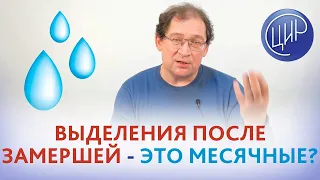 ЦИР

ВЫДЕЛЕНИЯ ПОСЛЕ ЗАМЕРШЕЙ - ЭТО МЕСЯЧНЫЕ?